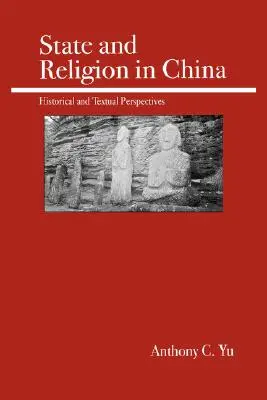 State and Religion in China

Historical and Textual Perspectives

Anthony C. Yu